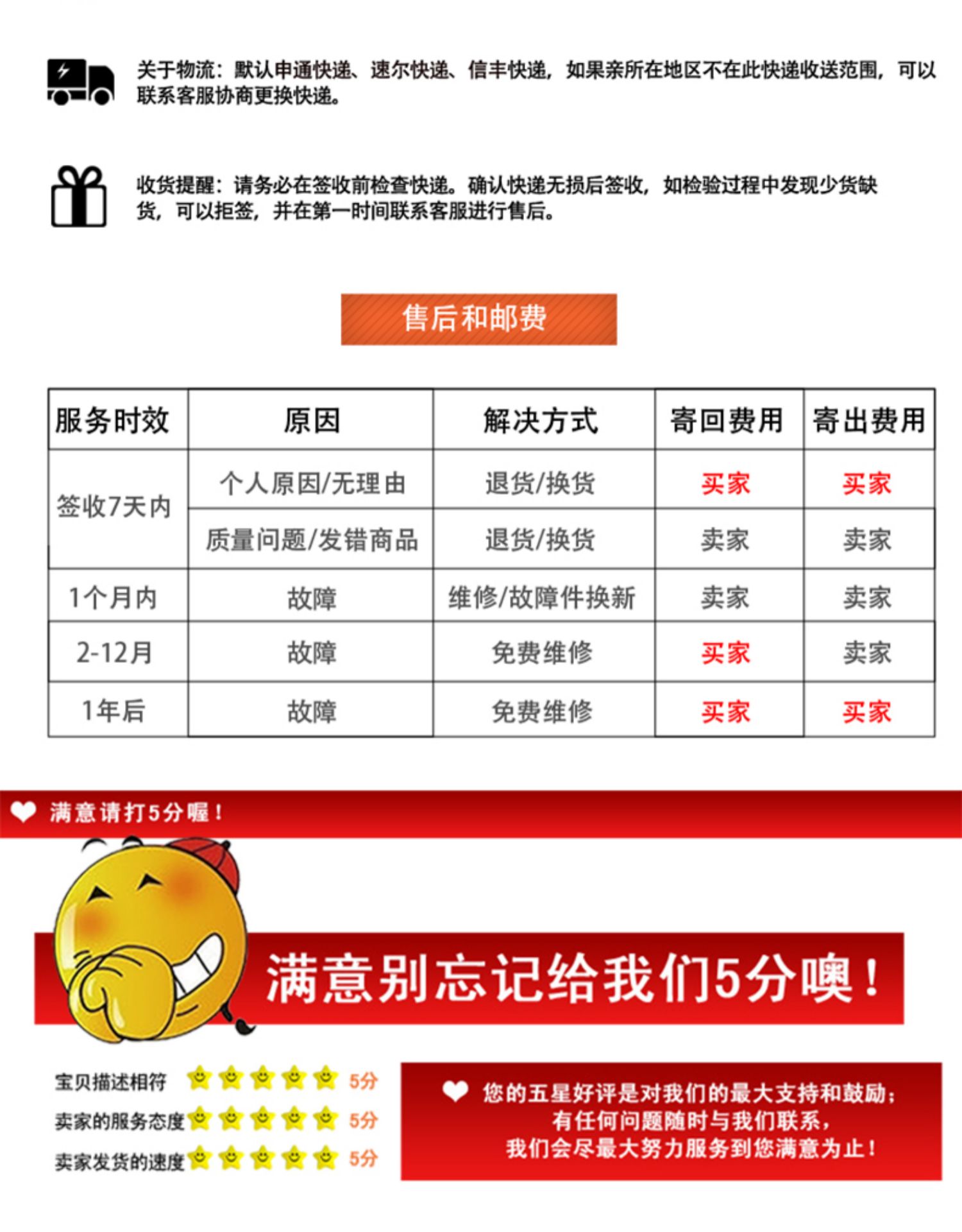 关于物流：默认申通快递、速尔快递、信丰快递，如果亲所在地区不在此快递收送范围，可以联系客服协商更换快递。

收货提醒：请务必在签收前检查快递。确认快递无损后签收，如检验过程中发现少货缺货，可以拒签，并在第一时间联系客服进行售后。

售后和邮费

| 服务时效 | 原因 | 解决方式 | 寄回费用 | 寄出费用 |
|---|---|---|---|---|
| 签收7天内 | 个人原因/无理由 | 退货/换货 | 买家 | 买家 |
| 签收7天内 | 质量问题/发错商品 | 退货/换货 | 卖家 | 卖家 |
| 1个月内 | 故障 | 维修/故障件换新 | 卖家 | 卖家 |
| 2-12月 | 故障 | 免费维修 | 买家 | 卖家 |
| 1年后 | 故障 | 免费维修 | 买家 | 买家 |

满意请打5分喔！

满意别忘记给我们5分噢！

宝贝描述相符 5分
卖家的服务态度 5分
卖家发货的速度 5分

您的五星好评是对我们的最大支持和鼓励；
有任何问题随时与我们联系，
我们会尽最大努力服务到您满意为止！